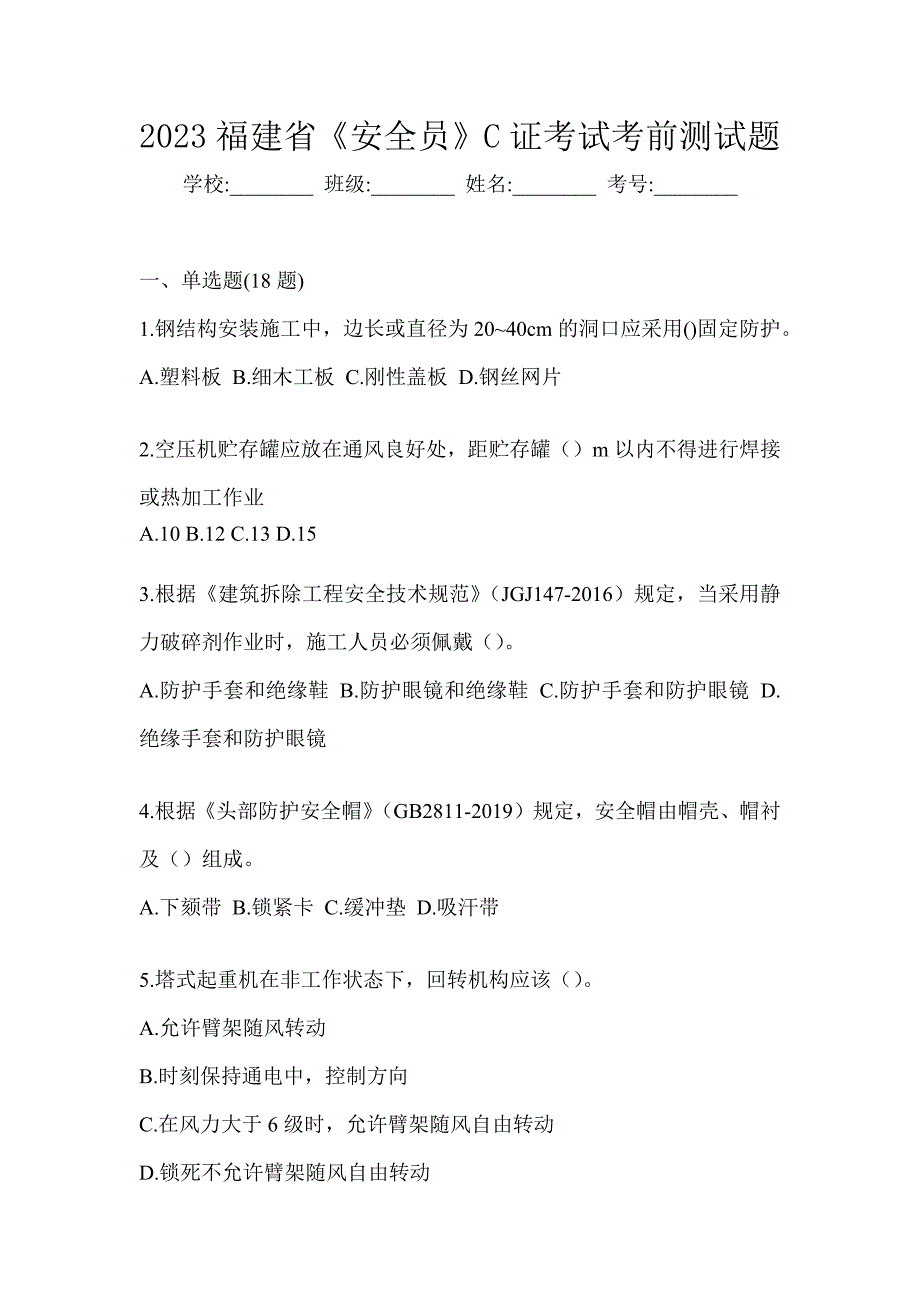 2023 福建省《安全员》C 证考试考前测试题

学校:________ 班级:________ 姓名:________ 考号:________

一、单选题(18 题)

1.钢结构安装施工中，边长或直径为 20~40cm 的洞口应采用()固定防护。

A.塑料板 B.细木工板 C.刚性盖板 D.钢丝网片

2.空压机贮存罐应放在通风良好处，距贮存罐（）m 以内不得进行焊接或热加工作业

A.10 B.12 C.13 D.15

3.根据《建筑拆除工程安全技术规范》（JGJ147-2016）规定，当采用静力破碎剂作业时，施工人员必须佩戴（）。

A.防护手套和绝缘鞋 B.防护眼镜和绝缘鞋 C.防护手套和防护眼镜 D.绝缘手套和防护眼镜

4.根据《头部防护安全帽》（GB2811-2019）规定，安全帽由帽壳、帽衬及（）组成。

A.下颏带 B.锁紧卡 C.缓冲垫 D.吸汗带

5.塔式起重机在非工作状态下，回转机构应该（）。

A.允许臂架随风转动

B.时刻保持通电中，控制方向

C.在风力大于 6 级时，允许臂架随风自由转动

D.锁死不允许臂架随风自由转动